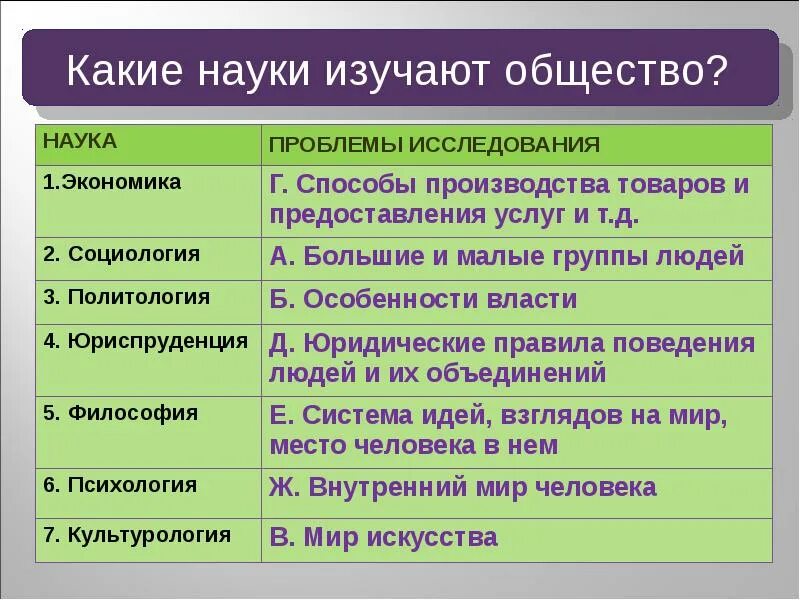 Какие науки изучают общество?

| НАУКА | ПРОБЛЕМЫ ИССЛЕДОВАНИЯ |
|---|---|
| 1.Экономика | Г. Способы производства товаров и предоставления услуг и т.д. |
| 2. Социология | А. Большие и малые группы людей |
| 3. Политология | Б. Особенности власти |
| 4. Юриспруденция | Д. Юридические правила поведения людей и их объединений |
| 5. Философия | Е. Система идей, взглядов на мир, место человека в нем |
| 6. Психология | Ж. Внутренний мир человека |
| 7. Культурология | В. Мир искусства |